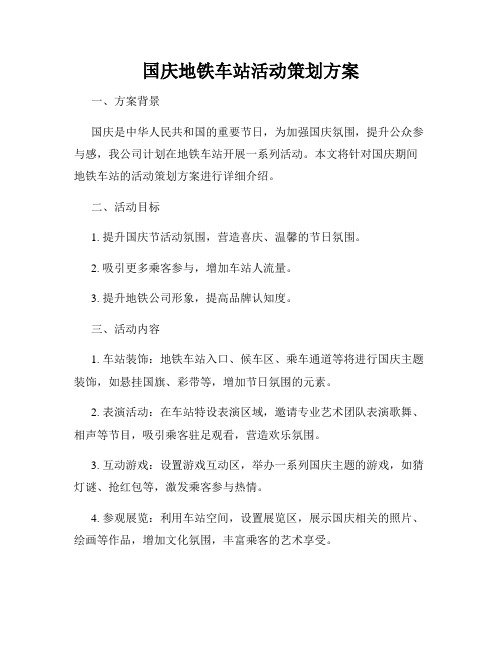 国庆地铁车站活动策划方案

一、方案背景

国庆是中华人民共和国的重要节日，为加强国庆氛围，提升公众参与感，我公司计划在地铁车站开展一系列活动。本文将针对国庆期间地铁车站的活动策划方案进行详细介绍。

二、活动目标

1. 提升国庆节活动氛围，营造喜庆、温馨的节日氛围。

2. 吸引更多乘客参与，增加车站人流量。

3. 提升地铁公司形象，提高品牌认知度。

三、活动内容

1. 车站装饰：地铁车站入口、候车区、乘车通道等将进行国庆主题装饰，如悬挂国旗、彩带等，增加节日氛围的元素。

2. 表演活动：在车站特设表演区域，邀请专业艺术团队表演歌舞、相声等节目，吸引乘客驻足观看，营造欢乐氛围。

3. 互动游戏：设置游戏互动区，举办一系列国庆主题的游戏，如猜灯谜、抢红包等，激发乘客参与热情。

4. 参观展览：利用车站空间，设置展览区，展示国庆相关的照片、绘画等作品，增加文化氛围，丰富乘客的艺术享受。